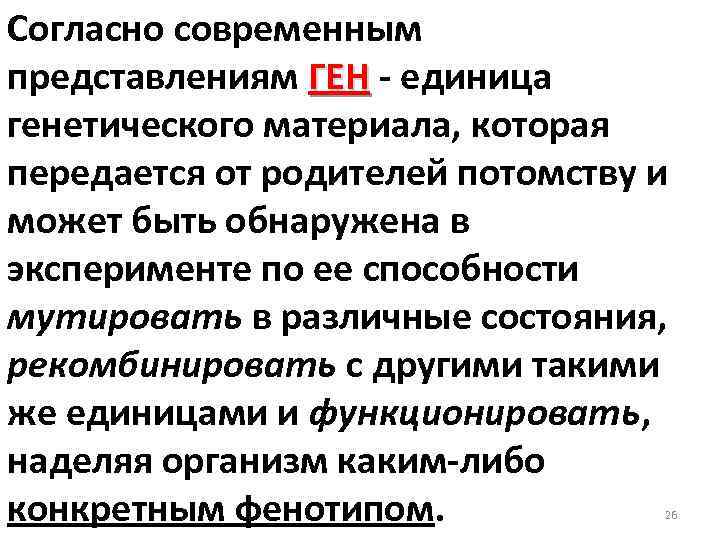 Согласно современным представлениям ГЕН - единица генетического материала, которая передается от родителей потомству и может быть обнаружена в эксперименте по ее способности мутировать в различные состояния, рекомбинировать с другими такими же единицами и функционировать, наделяя организм каким-либо конкретным фенотипом.

26